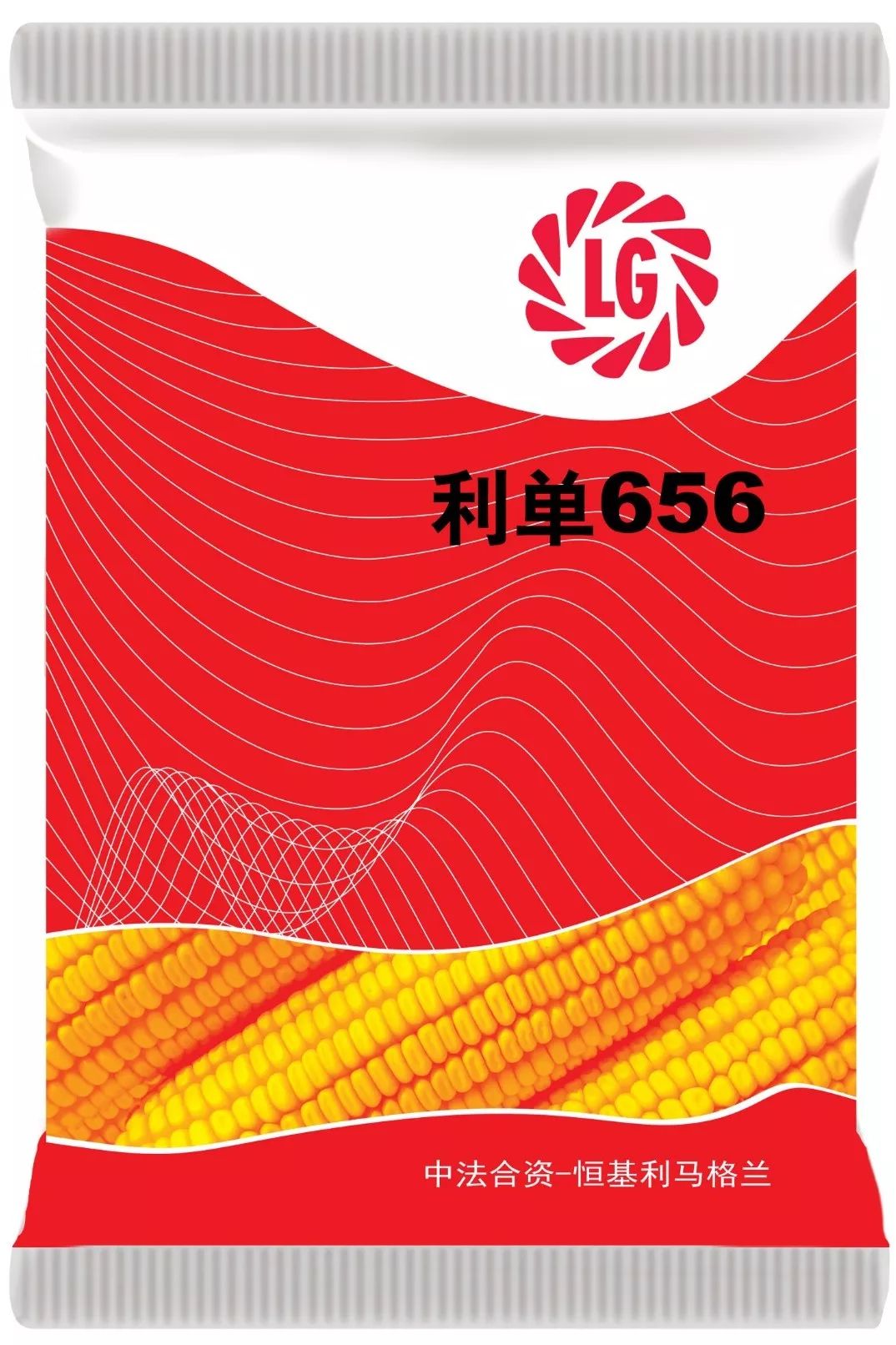 LG

利单656

中法合资-恒基利马格兰